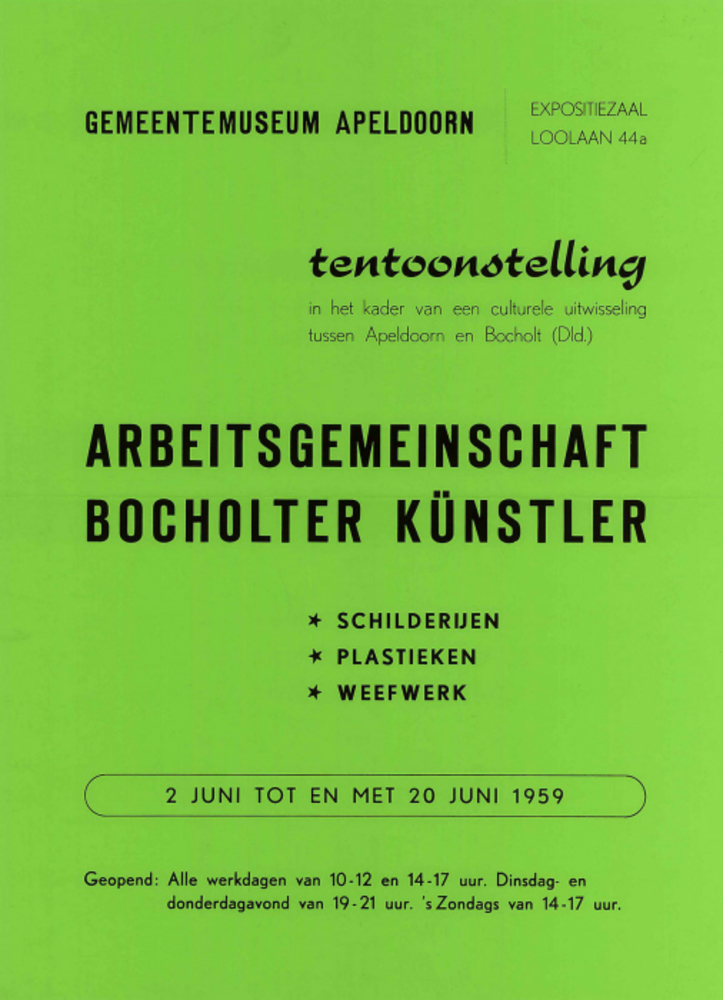 GEMEENTEMUSEUM APELDOORN

EXPOSITIEZAAL
LOOLAAN 44a

tentoonstelling

in het kader van een culturele uitwisseling tussen Apeldoorn en Bocholt (Dld.)

ARBEITSGEMEINSCHAFT
BOCHOLTER KÜNSTLER

✶ SCHILDERIJEN
✶ PLASTIEKEN
✶ WEEFWERK

2 JUNI TOT EN MET 20 JUNI 1959

Geopend: Alle werkdagen van 10-12 en 14-17 uur. Dinsdag- en donderdagavond van 19-21 uur. 's Zondags van 14-17 uur.